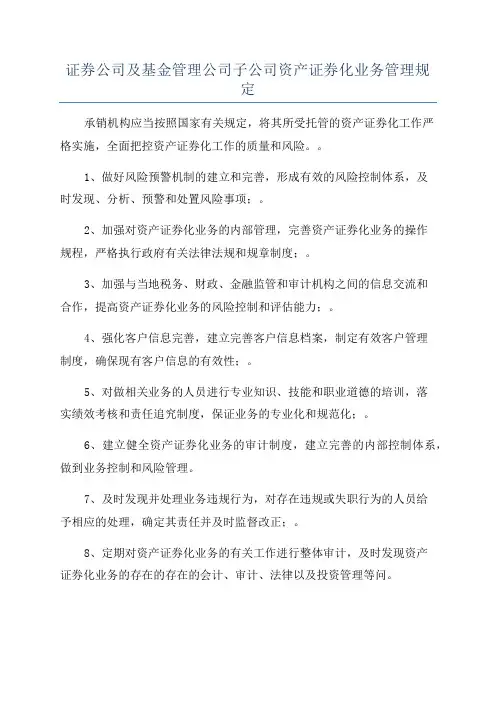 证券公司及基金管理公司子公司资产证券化业务管理规定

承销机构应当按照国家有关规定，将其所受托管的资产证券化工作严格实施，全面把控资产证券化工作的质量和风险。。

1、做好风险预警机制的建立和完善，形成有效的风险控制体系，及时发现、分析、预警和处置风险事项；。

2、加强对资产证券化业务的内部管理，完善资产证券化业务的操作规程，严格执行政府有关法律法规和规章制度；。

3、加强与当地税务、财政、金融监管和审计机构之间的信息交流和合作，提高资产证券化业务的风险控制和评估能力；。

4、强化客户信息完善，建立完善客户信息档案，制定有效客户管理制度，确保现有客户信息的有效性；。

5、对做相关业务的人员进行专业知识、技能和职业道德的培训，落实绩效考核和责任追究制度，保证业务的专业化和规范化；。

6、建立健全资产证券化业务的审计制度，建立完善的内部控制体系，做到业务控制和风险管理。

7、及时发现并处理业务违规行为，对存在违规或失职行为的人员给予相应的处理，确定其责任并及时监督改正；。

8、定期对资产证券化业务的有关工作进行整体审计，及时发现资产证券化业务的存在的存在的会计、审计、法律以及投资管理等问。